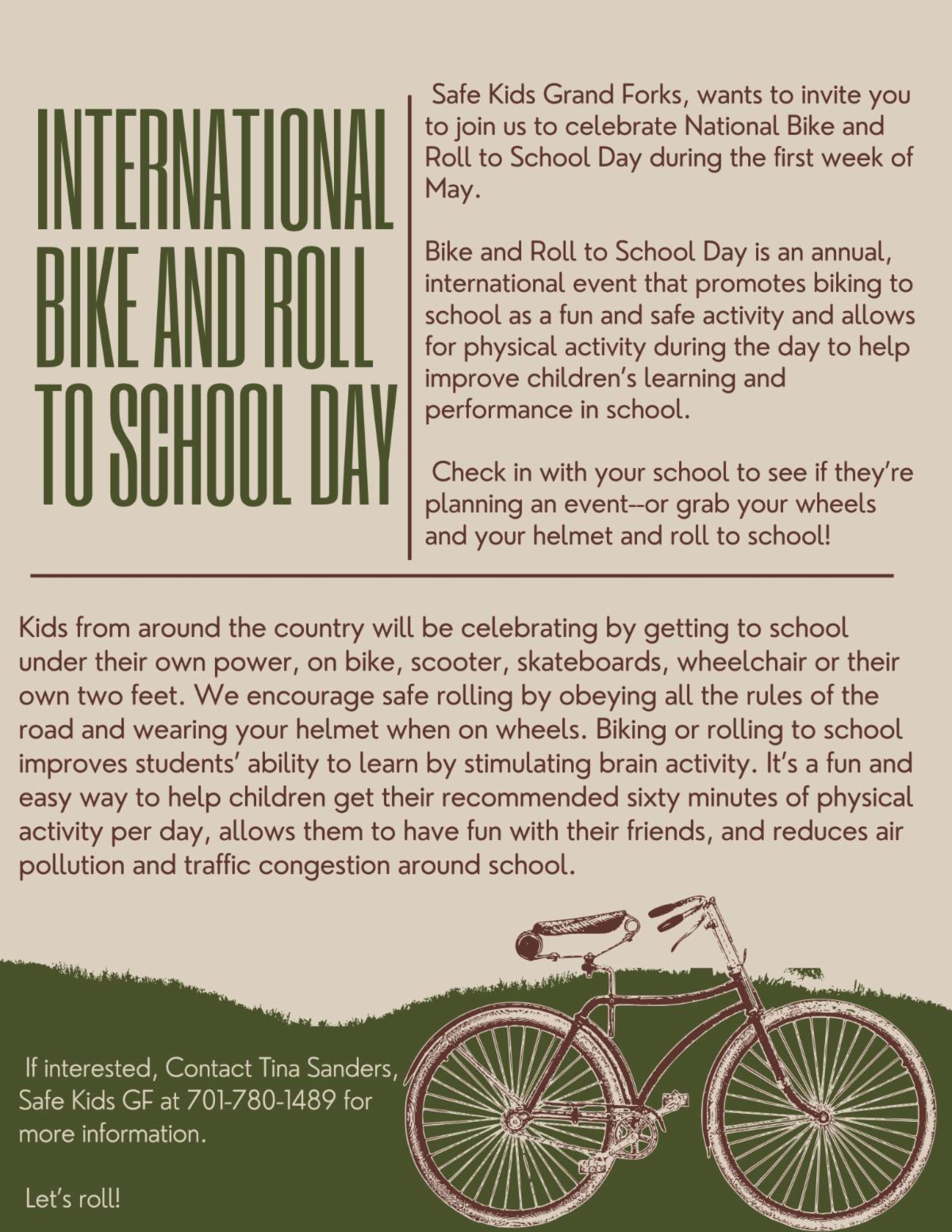 INTERNATIONAL BIKE AND ROLL TO SCHOOL DAY

Safe Kids Grand Forks, wants to invite you to join us to celebrate National Bike and Roll to School Day during the first week of May.

Bike and Roll to School Day is an annual, international event that promotes biking to school as a fun and safe activity and allows for physical activity during the day to help improve children's learning and performance in school.

Check in with your school to see if they're planning an event--or grab your wheels and your helmet and roll to school!

Kids from around the country will be celebrating by getting to school under their own power, on bike, scooter, skateboards, wheelchair or their own two feet. We encourage safe rolling by obeying all the rules of the road and wearing your helmet when on wheels. Biking or rolling to school improves students' ability to learn by stimulating brain activity. It's a fun and easy way to help children get their recommended sixty minutes of physical activity per day, allows them to have fun with their friends, and reduces air pollution and traffic congestion around school.

If interested, Contact Tina Sanders, Safe Kids GF at 701-780-1489 for more information.

Let's roll!